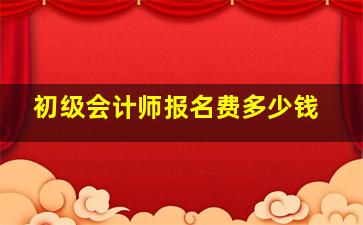 初级会计师报名费多少钱